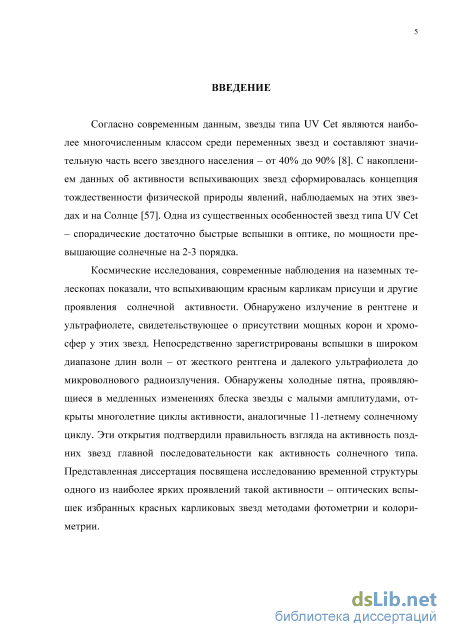 5

ВВЕДЕНИЕ

Согласно современным данным, звезды типа UV Cet являются наиболее многочисленным классом среди переменных звезд и составляют значительную часть всего звездного населения – от 40% до 90% [8]. С накоплением данных об активности вспыхивающих звезд сформировалась концепция тождественности физической природы явлений, наблюдаемых на этих звездах и на Солнце [57]. Одна из существенных особенностей звезд типа UV Cet – спорадические достаточно быстрые вспышки в оптике, по мощности превышающие солнечные на 2-3 порядка.

Космические исследования, современные наблюдения на наземных телескопах показали, что вспыхивающим красным карликам присущи и другие проявления солнечной активности. Обнаружено излучение в рентгене и ультрафиолете, свидетельствующее о присутствии мощных корон и хромосфер у этих звезд. Непосредственно зарегистрированы вспышки в широком диапазоне длин волн – от жесткого рентгена и далекого ультрафиолета до микроволнового радиоизлучения. Обнаружены холодные пятна, проявляющиеся в медленных изменениях блеска звезды с малыми амплитудами, открыты многолетние циклы активности, аналогичные 11-летнему солнечному циклу. Эти открытия подтвердили правильность взгляда на активность поздних звезд главной последовательности как активность солнечного типа. Представленная диссертация посвящена исследованию временной структуры одного из наиболее ярких проявлений такой активности – оптических вспышек избранных красных карликовых звезд методами фотометрии и колориметрии.

dsLib.net
библиотека диссертаций